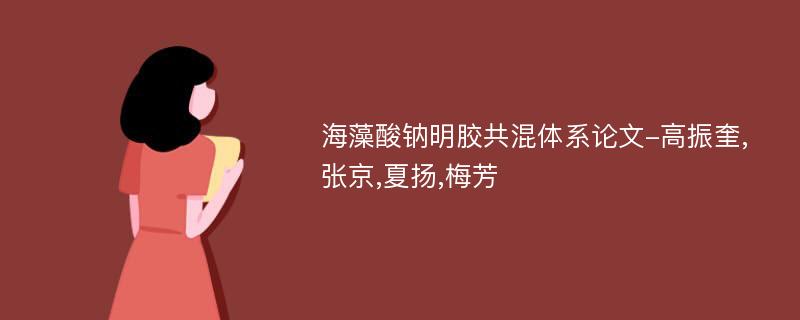 海藻酸钠明胶共混体系论文-高振奎,张京,夏扬,梅芳